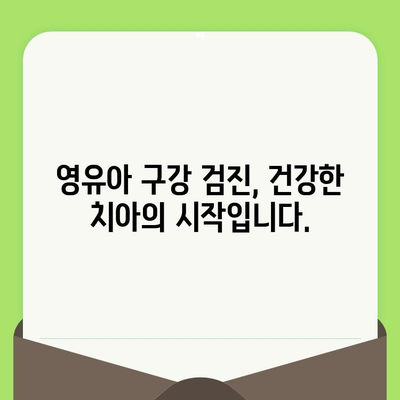 영유아 구강 검진, 건강한 치아의 시작입니다.